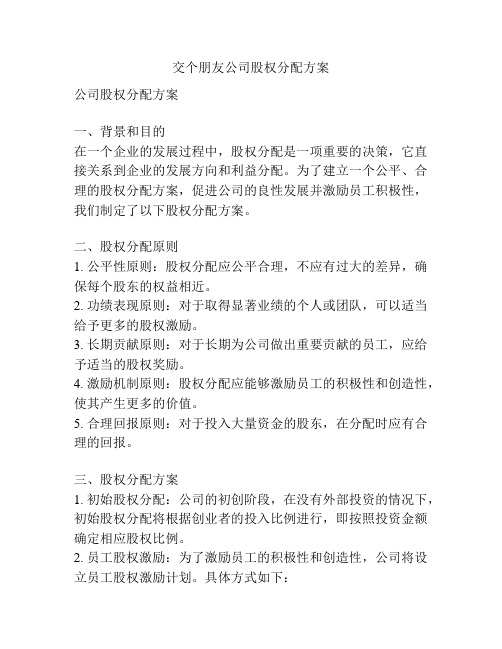 交个朋友公司股权分配方案

公司股权分配方案

一、背景和目的
在一个企业的发展过程中，股权分配是一项重要的决策，它直接关系到企业的发展方向和利益分配。为了建立一个公平、合理的股权分配方案，促进公司的良性发展并激励员工积极性，我们制定了以下股权分配方案。

二、股权分配原则
1. 公平性原则：股权分配应公平合理，不应有过大的差异，确保每个股东的权益相近。
2. 功绩表现原则：对于取得显著业绩的个人或团队，可以适当给予更多的股权激励。
3. 长期贡献原则：对于长期为公司做出重要贡献的员工，应给予适当的股权奖励。
4. 激励机制原则：股权分配应能够激励员工的积极性和创造性，使其产生更多的价值。
5. 合理回报原则：对于投入大量资金的股东，在分配时应有合理的回报。

三、股权分配方案
1. 初始股权分配：公司的初创阶段，在没有外部投资的情况下，初始股权分配将根据创业者的投入比例进行，即按照投资金额确定相应股权比例。
2. 员工股权激励：为了激励员工的积极性和创造性，公司将设立员工股权激励计划。具体方式如下：